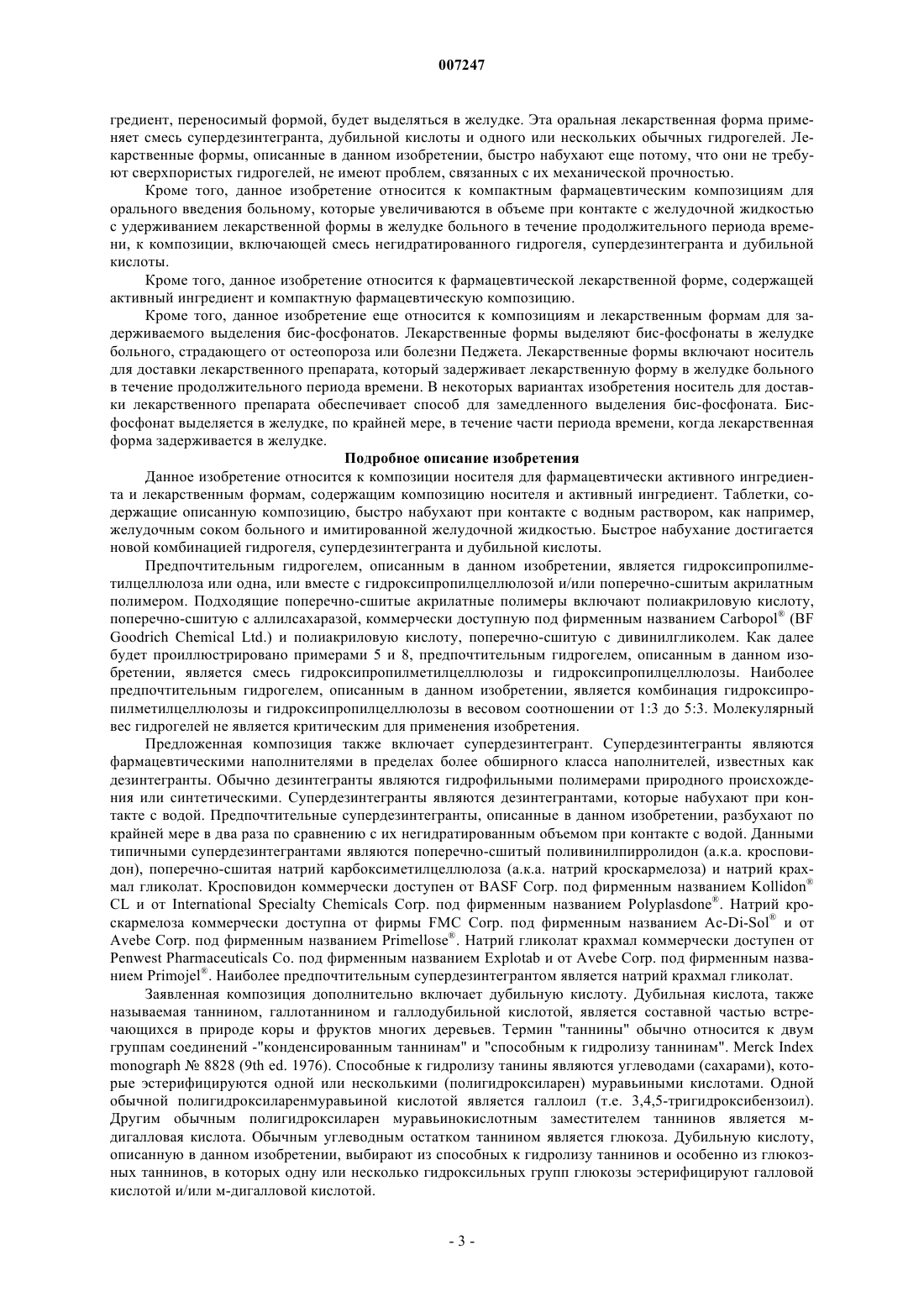 007247

гредиент, переносимый формой, будет выделяться в желудке. Эта оральная лекарственная форма применяет смесь супердезинтегранта, дубильной кислоты и одного или нескольких обычных гидрогелей. Лекарственные формы, описанные в данном изобретении, быстро набухают еще потому, что они не требуют сверхпористых гидрогелей, не имеют проблем, связанных с их механической прочностью.

Кроме того, данное изобретение относится к компактным фармацевтическим композициям для орального введения больному, которые увеличиваются в объеме при контакте с желудочной жидкостью с удерживанием лекарственной формы в желудке больного в течение продолжительного периода времени, к композиции, включающей смесь негидратированного гидрогеля, супердезинтегранта и дубильной кислоты.

Кроме того, данное изобретение относится к фармацевтической лекарственной форме, содержащей активный ингредиент и компактную фармацевтическую композицию.

Кроме того, данное изобретение еще относится к композициям и лекарственным формам для задерживаемого выделения бис-фосфонатов. Лекарственные формы выделяют бис-фосфонаты в желудке больного, страдающего от остеопороза или болезни Педжета. Лекарственные формы включают носитель для доставки лекарственного препарата, который задерживает лекарственную форму в желудке больного в течение продолжительного периода времени. В некоторых вариантах изобретения носитель для доставки лекарственного препарата обеспечивает способ для замедленного выделения бис-фосфоната. Бисфосфонат выделяется в желудке, по крайней мере, в течение части периода времени, когда лекарственная форма задерживается в желудке.

Подробное описание изобретения

Данное изобретение относится к композиции носителя для фармацевтически активного ингредиента и лекарственным формам, содержащим композицию носителя и активный ингредиент. Таблетки, содержащие описанную композицию, быстро набухают при контакте с водным раствором, как например, желудочным соком больного и имитированной желудочной жидкостью. Быстрое набухание достигается новой комбинацией гидрогеля, супердезинтегранта и дубильной кислоты.

Предпочтительным гидрогелем, описанным в данном изобретении, является гидроксипропилметилцеллюлоза или одна, или вместе с гидроксипропилцеллюлозой и/или поперечно-сшитым акрилатным полимером. Подходящие поперечно-сшитые акрилатные полимеры включают полиакриловую кислоту, поперечно-сшитую с аллилсахаразой, коммерчески доступную под фирменным названием Carbopol® (BF Goodrich Chemical Ltd.) и полиакриловую кислоту, поперечно-сшитую с дивинилгликолем. Как далее будет проиллюстрировано примерами 5 и 8, предпочтительным гидрогелем, описанным в данном изобретении, является смесь гидроксипропилметилцеллюлозы и гидроксипропилцеллюлозы. Наиболее предпочтительным гидрогелем, описанным в данном изобретении, является комбинация гидроксипропилметилцеллюлозы и гидроксипропилцеллюлозы в весовом соотношении от 1:3 до 5:3. Молекулярный вес гидрогелей не является критическим для применения изобретения.

Предложенная композиция также включает супердезинтегрант. Супердезинтегранты являются фармацевтическими наполнителями в пределах более обширного класса наполнителей, известных как дезинтегранты. Обычно дезинтегранты являются гидрофильными полимерами природного происхождения или синтетическими. Супердезинтегранты являются дезинтегрантами, которые набухают при контакте с водой. Предпочтительные супердезинтегранты, описанные в данном изобретении, разбухают по крайней мере в два раза по сравнению с их негидратированным объемом при контакте с водой. Данными типичными супердезинтегрантами являются поперечно-сшитый поливинилпирролидон (а.к.а. кросповидон), поперечно-сшитая натрий карбоксиметилцеллюлоза (а.к.а. натрий кроскармелоза) и натрий крахмал гликолат. Кросповидон коммерчески доступен от BASF Corp. под фирменным названием Kollidon® CL и от International Specialty Chemicals Corp. под фирменным названием Polyplasdone®. Натрий кроскармелоза коммерчески доступна от фирмы FMC Corp. под фирменным названием Ac-Di-Sol® и от Avebe Corp. под фирменным названием Primellose®. Натрий гликолат крахмал коммерчески доступен от Penwest Pharmaceuticals Co. под фирменным названием Explotab и от Avebe Corp. под фирменным названием Primojel®. Наиболее предпочтительным супердезинтегрантом является натрий крахмал гликолат.

Заявленная композиция дополнительно включает дубильную кислоту. Дубильная кислота, также называемая таннином, галлотаннином и галлодубильной кислотой, является составной частью встречающихся в природе коры и фруктов многих деревьев. Термин "таннины" обычно относится к двум группам соединений -"конденсированным таннинам" и "способным к гидролизу таннинам". Merck Index monograph № 8828 (9th ed. 1976). Способные к гидролизу танины являются углеводами (сахарами), которые эстерифицируются одной или несколькими (полигидроксиларен) муравьиными кислотами. Одной обычной полигидроксиларенмуравьиной кислотой является галлоил (т.е. 3,4,5-тригидроксибензоил). Другим обычным полигидроксиларен муравьинокислотным заместителем таннинов является м-дигалловая кислота. Обычным углеводным остатком таннином является глюкоза. Дубильную кислоту, описанную в данном изобретении, выбирают из способных к гидролизу таннинов и особенно из глюкозных таннинов, в которых одну или несколько гидроксильных групп глюкозы эстерифицируют галловой кислотой и/или м-дигалловой кислотой.

- 3 -